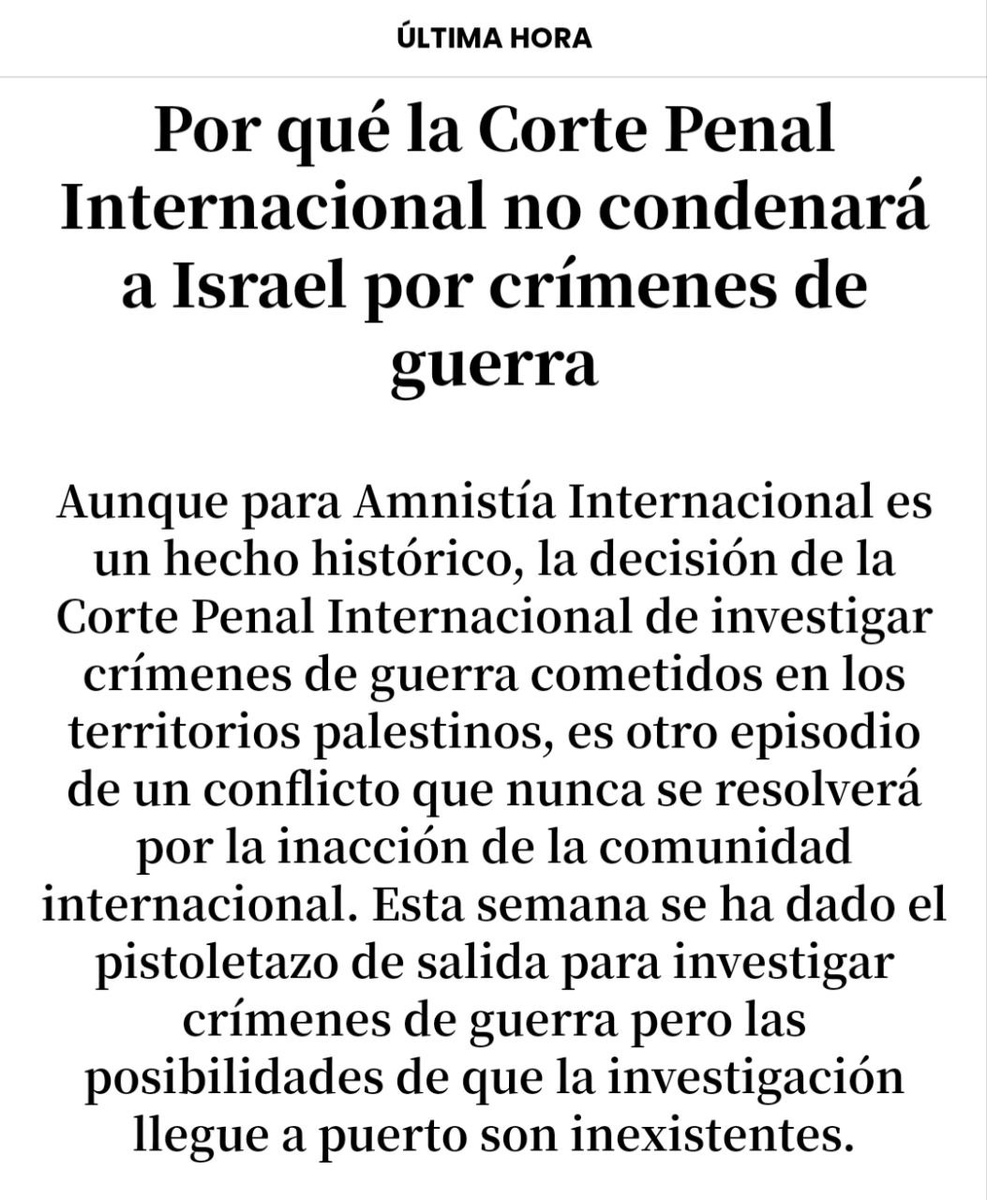 ÚLTIMA HORA

Por qué la Corte Penal Internacional no condenará a Israel por crímenes de guerra

Aunque para Amnistía Internacional es un hecho histórico, la decisión de la Corte Penal Internacional de investigar crímenes de guerra cometidos en los territorios palestinos, es otro episodio de un conflicto que nunca se resolverá por la inacción de la comunidad internacional. Esta semana se ha dado el pistoletazo de salida para investigar crímenes de guerra pero las posibilidades de que la investigación llegue a puerto son inexistentes.